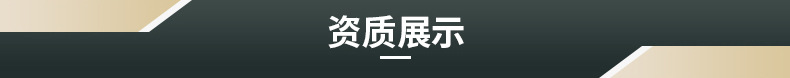 资质展示